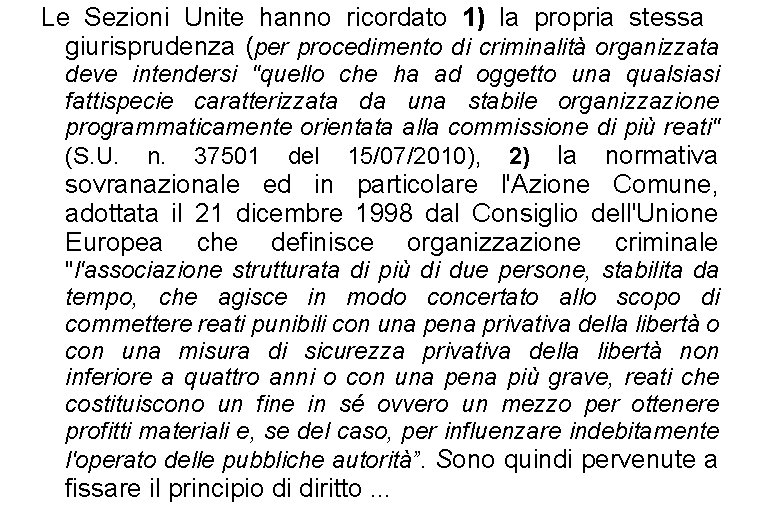 Le Sezioni Unite hanno ricordato 1) la propria stessa giurisprudenza (per procedimento di criminalità organizzata deve intendersi "quello che ha ad oggetto una qualsiasi fattispecie caratterizzata da una stabile organizzazione programmaticamente orientata alla commissione di più reati" (S.U. n. 37501 del 15/07/2010), 2) la normativa sovranazionale ed in particolare l'Azione Comune, adottata il 21 dicembre 1998 dal Consiglio dell'Unione Europea che definisce organizzazione criminale "l'associazione strutturata di più di due persone, stabilita da tempo, che agisce in modo concertato allo scopo di commettere reati punibili con una pena privativa della libertà o con una misura di sicurezza privativa della libertà non inferiore a quattro anni o con una pena più grave, reati che costituiscono un fine in sé ovvero un mezzo per ottenere profitti materiali e, se del caso, per influenzare indebitamente l'operato delle pubbliche autorità". Sono quindi pervenute a fissare il principio di diritto ...